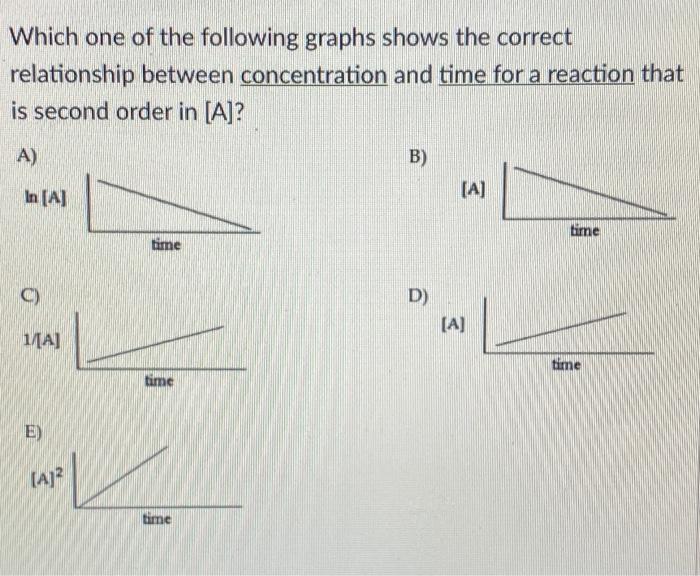 Which one of the following graphs shows the correct relationship between concentration and time for a reaction that is second order in [A]?

A)

ln [A]

time

B)

[A]

time

C)

1/[A]

time

D)

[A]

time

E)

$[A]^2$

time